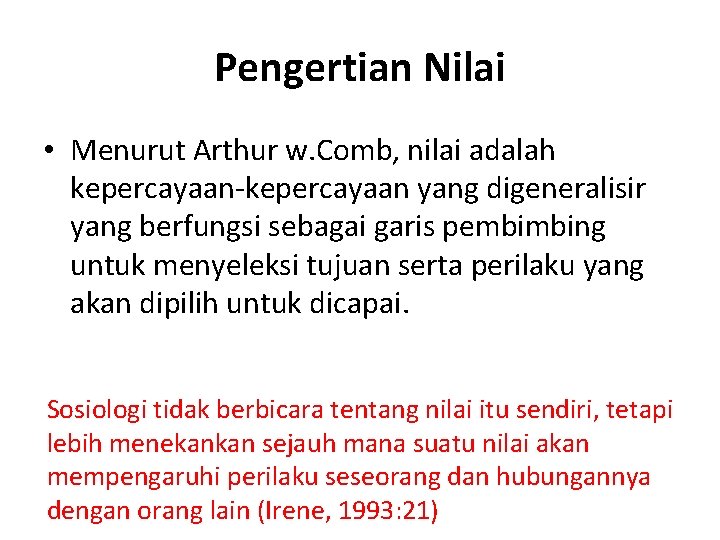 Pengertian Nilai

• Menurut Arthur w.Comb, nilai adalah kepercayaan-kepercayaan yang digeneralisir yang berfungsi sebagai garis pembimbing untuk menyeleksi tujuan serta perilaku yang akan dipilih untuk dicapai.

Sosiologi tidak berbicara tentang nilai itu sendiri, tetapi lebih menekankan sejauh mana suatu nilai akan mempengaruhi perilaku seseorang dan hubungannya dengan orang lain (Irene, 1993:21)